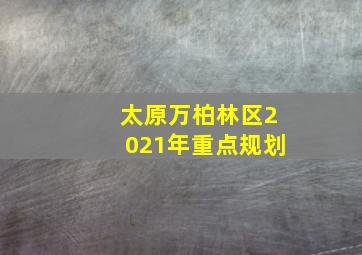 太原万柏林区2021年重点规划